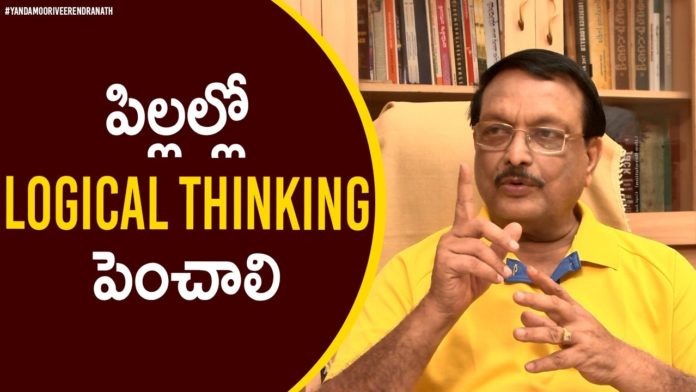 #YANDAMOORIVEERENDRANATH

పిల్లల్లో
LOGICAL THINKING
పెంచాలి